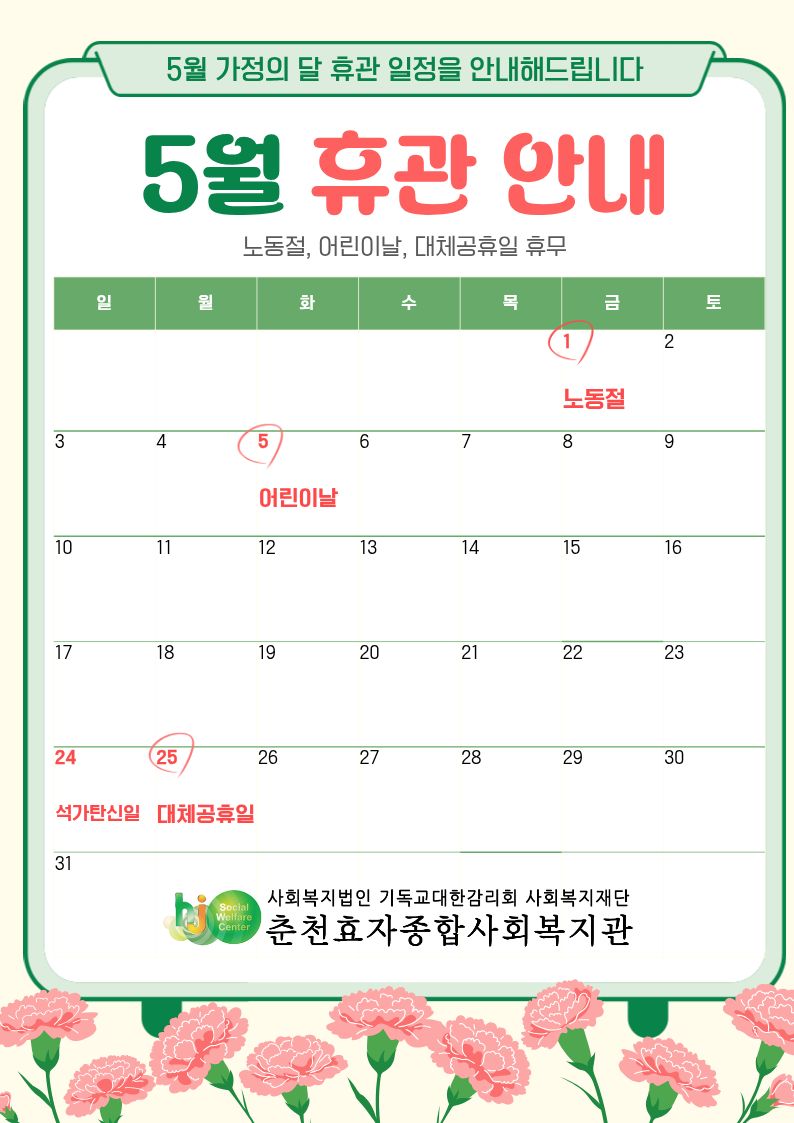 5월 가정의 달 휴관 일정을 안내해드립니다

5월 휴관 안내

노동절, 어린이날, 대체공휴일 휴무

| 일 | 월 | 화 | 수 | 목 | 금 | 토 |
|---|---|---|---|---|---|---|
| | | | | | 1 노동절 | 2 |
| 3 | 4 | 5 어린이날 | 6 | 7 | 8 | 9 |
| 10 | 11 | 12 | 13 | 14 | 15 | 16 |
| 17 | 18 | 19 | 20 | 21 | 22 | 23 |
| 24 석가탄신일 | 25 대체공휴일 | 26 | 27 | 28 | 29 | 30 |
| 31 | | | | | | |

Social Welfare Center

사회복지법인 기독교대한감리회 사회복지재단
춘천효자종합사회복지관